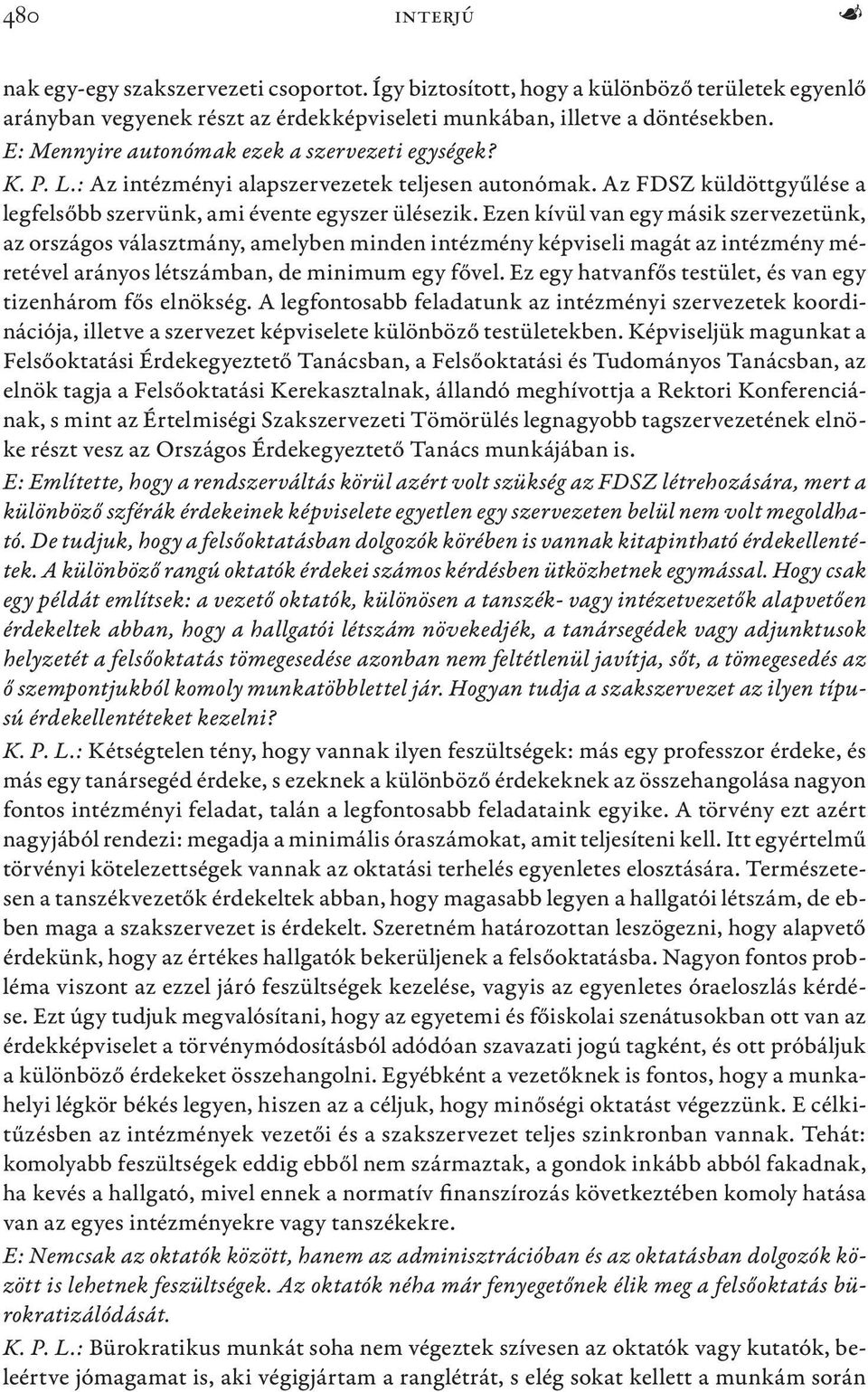 480 INTERJÚ

nak egy-egy szakszervezeti csoportot. Így biztosított, hogy a különböző területek egyenlő arányban vegyenek részt az érdekképviseleti munkában, illetve a döntésekben.
E: Mennyire autonómak ezek a szervezeti egységek?
K. P. L.: Az intézményi alapszervezetek teljesen autonómak. Az FDSZ küldöttgyűlése a legfelsőbb szervünk, ami évente egyszer ülésezik. Ezen kívül van egy másik szervezetünk, az országos választmány, amelyben minden intézmény képviseli magát az intézmény méretével arányos létszámban, de minimum egy fővel. Ez egy hatvanfős testület, és van egy tizenhárom fős elnökség. A legfontosabb feladatunk az intézményi szervezetek koordinációja, illetve a szervezet képviselete különböző testületekben. Képviseljük magunkat a Felsőoktatási Érdekegyeztető Tanácsban, a Felsőoktatási és Tudományos Tanácsban, az elnök tagja a Felsőoktatási Kerekasztalnak, állandó meghívottja a Rektori Konferenciának, s mint az Értelmiségi Szakszervezeti Tömörülés legnagyobb tagszervezetének elnöke részt vesz az Országos Érdekegyeztető Tanács munkájában is.
E: Említette, hogy a rendszerváltás körül azért volt szükség az FDSZ létrehozására, mert a különböző szférák érdekeinek képviselete egyetlen egy szervezeten belül nem volt megoldható. De tudjuk, hogy a felsőoktatásban dolgozók körében is vannak kitapintható érdekellentétek. A különböző rangú oktatók érdekei számos kérdésben ütközhetnek egymással. Hogy csak egy példát említsek: a vezető oktatók, különösen a tanszék- vagy intézetvezetők alapvetően érdekeltek abban, hogy a hallgatói létszám növekedjék, a tanársegédek vagy adjunktusok helyzetét a felsőoktatás tömegesedése azonban nem feltétlenül javítja, sőt, a tömegesedés az ő szempontjukból komoly munkatöbblettel jár. Hogyan tudja a szakszervezet az ilyen típusú érdekellentéteket kezelni?
K. P. L.: Kétségtelen tény, hogy vannak ilyen feszültségek: más egy professzor érdeke, és más egy tanársegéd érdeke, s ezeknek a különböző érdekeknek az összehangolása nagyon fontos intézményi feladat, talán a legfontosabb feladataink egyike. A törvény ezt azért nagyjából rendezi: megadja a minimális óraszámokat, amit teljesíteni kell. Itt egyértelmű törvényi kötelezettségek vannak az oktatási terhelés egyenletes elosztására. Természetesen a tanszékvezetők érdekeltek abban, hogy magasabb legyen a hallgatói létszám, de ebben maga a szakszervezet is érdekelt. Szeretném határozottan leszögezni, hogy alapvető érdekünk, hogy az értékes hallgatók bekerüljenek a felsőoktatásba. Nagyon fontos probléma viszont az ezzel járó feszültségek kezelése, vagyis az egyenletes óraeloszlás kérdése. Ezt úgy tudjuk megvalósítani, hogy az egyetemi és főiskolai szenátusokban ott van az érdekképviselet a törvénymódosításból adódóan szavazati jogú tagként, és ott próbáljuk a különböző érdekeket összehangolni. Egyébként a vezetőknek is fontos, hogy a munkahelyi légkör békés legyen, hiszen az a céljuk, hogy minőségi oktatást végezzünk. E célkitűzésben az intézmények vezetői és a szakszervezet teljes szinkronban vannak. Tehát: komolyabb feszültségek eddig ebből nem származtak, a gondok inkább abból fakadnak, ha kevés a hallgató, mivel ennek a normatív finanszírozás következtében komoly hatása van az egyes intézményekre vagy tanszékekre.
E: Nemcsak az oktatók között, hanem az adminisztrációban és az oktatásban dolgozók között is lehetnek feszültségek. Az oktatók néha már fenyegetőnek élik meg a felsőoktatás bürokratizálódását.
K. P. L.: Bürokratikus munkát soha nem végeztek szívesen az oktatók vagy kutatók, beleértve jómagamat is, aki végigjártam a ranglétrát, s elég sokat kellett a munkám során